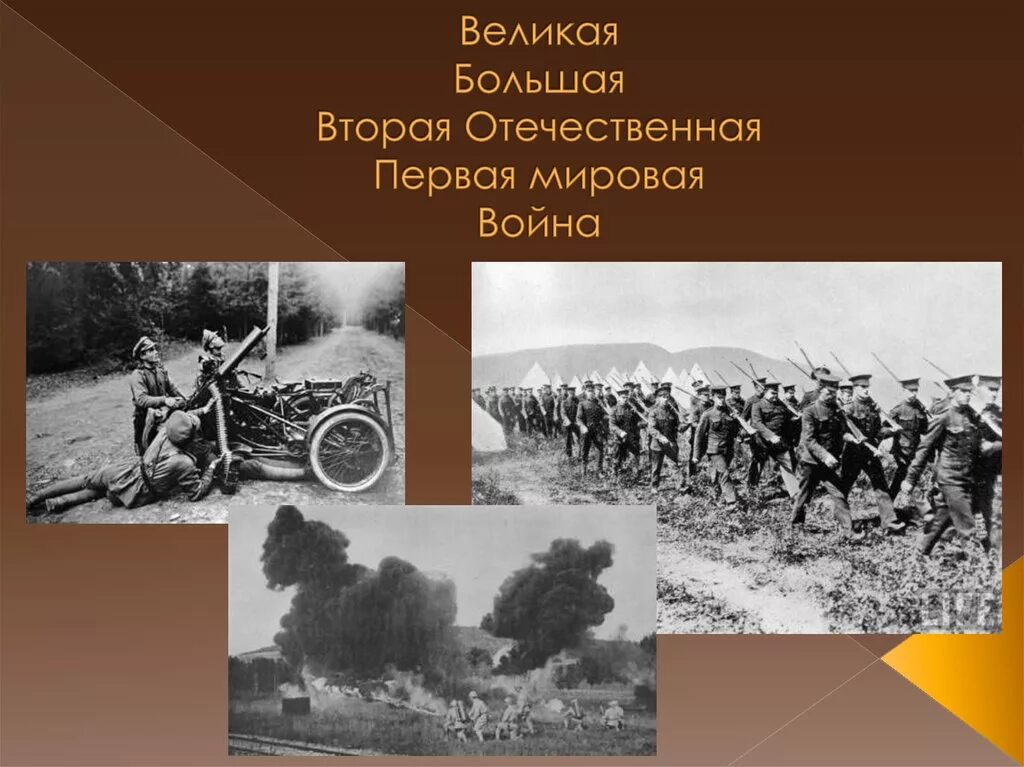 Великая
Большая
Вторая Отечественная
Первая мировая
Война